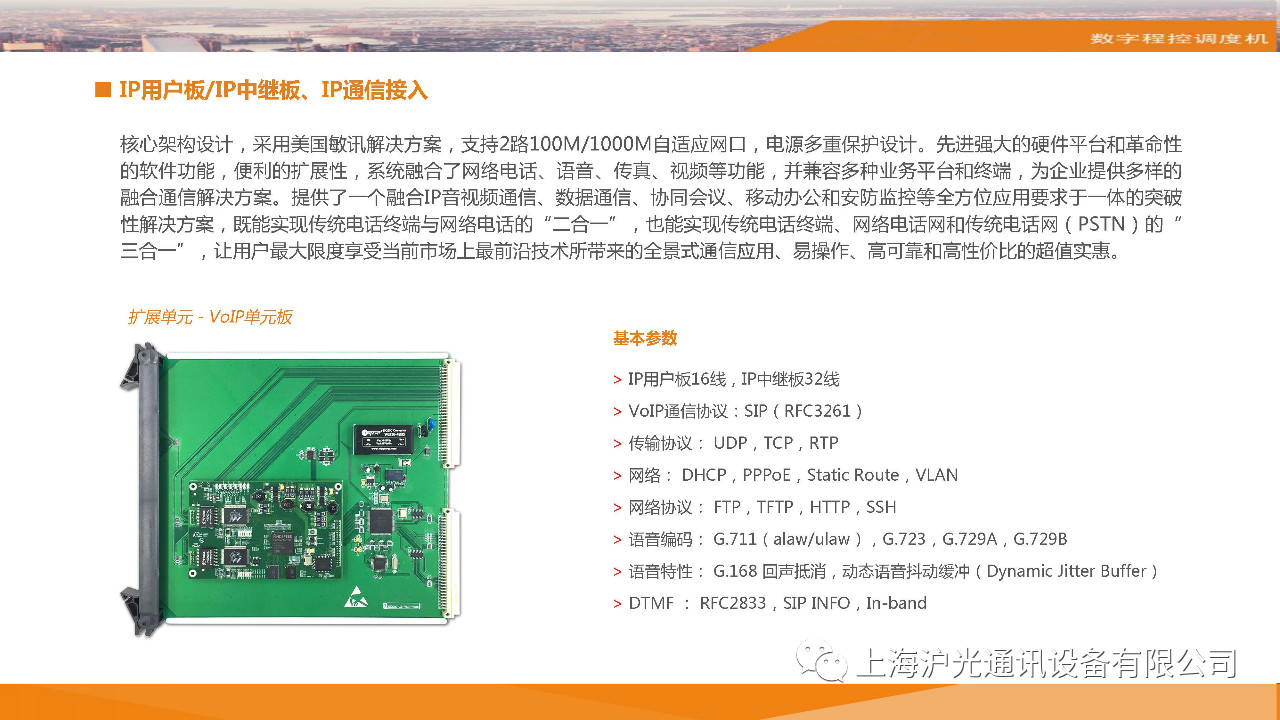 数字程控调度机

■ IP用户板/IP中继板、IP通信接入

核心架构设计，采用美国敏讯解决方案，支持2路100M/1000M自适应网口，电源多重保护设计。先进强大的硬件平台和革命性的软件功能，便利的扩展性，系统融合了网络电话、语音、传真、视频等功能，并兼容多种业务平台和终端，为企业提供多样的融合通信解决方案。提供了一个融合IP音视频通信、数据通信、协同会议、移动办公和安防监控等全方位应用要求于一体的突破性解决方案，既能实现传统电话终端与网络电话的“二合一”，也能实现传统电话终端、网络电话网和传统电话网（PSTN）的“三合一”，让用户最大限度享受当前市场上最前沿技术所带来的全景式通信应用、易操作、高可靠和高性价比的超值实惠。

扩展单元 - VoIP单元板

基本参数

> IP用户板16线，IP中继板32线
> VoIP通信协议：SIP（RFC3261）
> 传输协议： UDP，TCP，RTP
> 网络： DHCP，PPPoE，Static Route，VLAN
> 网络协议： FTP，TFTP，HTTP，SSH
> 语音编码： G.711（alaw/ulaw），G.723，G.729A，G.729B
> 语音特性： G.168 回声抵消，动态语音抖动缓冲（Dynamic Jitter Buffer）
> DTMF ： RFC2833，SIP INFO，In-band

上海沪光通讯设备有限公司